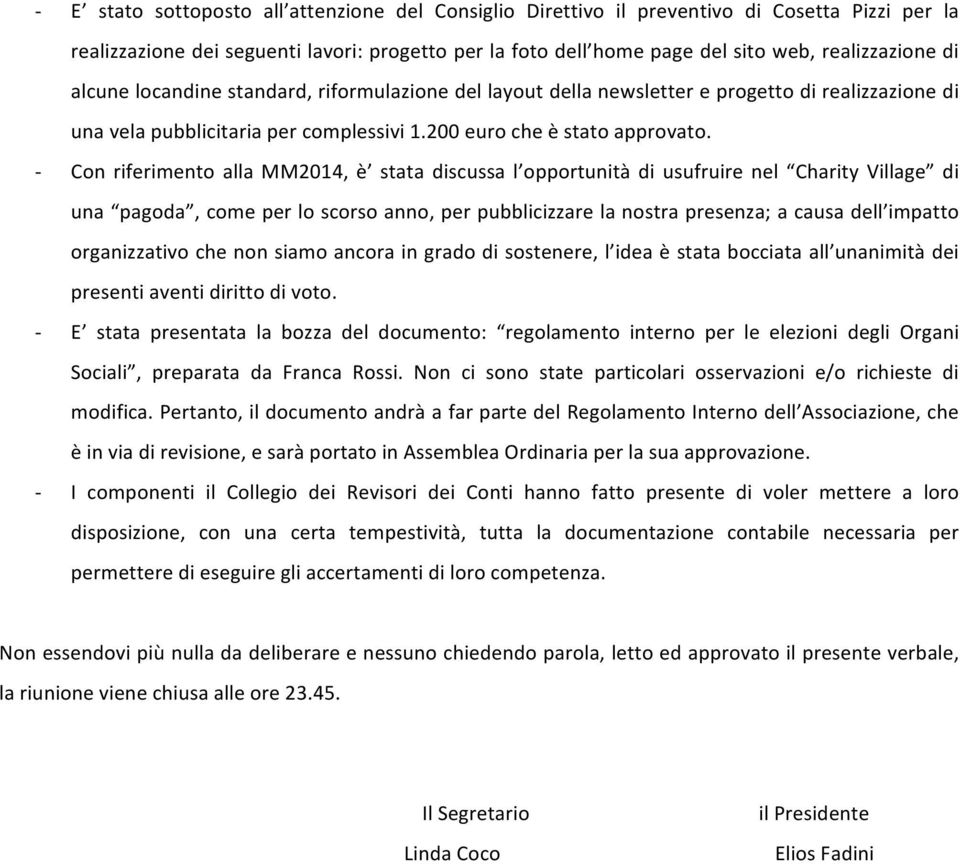 - E’ stato sottoposto all’attenzione del Consiglio Direttivo il preventivo di Cosetta Pizzi per la realizzazione dei seguenti lavori: progetto per la foto dell’home page del sito web, realizzazione di alcune locandine standard, riformulazione del layout della newsletter e progetto di realizzazione di una vela pubblicitaria per complessivi 1.200 euro che è stato approvato.
- Con riferimento alla MM2014, è’ stata discussa l’opportunità di usufruire nel “Charity Village” di una “pagoda”, come per lo scorso anno, per pubblicizzare la nostra presenza; a causa dell’impatto organizzativo che non siamo ancora in grado di sostenere, l’idea è stata bocciata all’unanimità dei presenti aventi diritto di voto.
- E’ stata presentata la bozza del documento: “regolamento interno per le elezioni degli Organi Sociali”, preparata da Franca Rossi. Non ci sono state particolari osservazioni e/o richieste di modifica. Pertanto, il documento andrà a far parte del Regolamento Interno dell’Associazione, che è in via di revisione, e sarà portato in Assemblea Ordinaria per la sua approvazione.
- I componenti il Collegio dei Revisori dei Conti hanno fatto presente di voler mettere a loro disposizione, con una certa tempestività, tutta la documentazione contabile necessaria per permettere di eseguire gli accertamenti di loro competenza.

Non essendovi più nulla da deliberare e nessuno chiedendo parola, letto ed approvato il presente verbale, la riunione viene chiusa alle ore 23.45.

Il Segretario
Linda Coco

il Presidente
Elios Fadini